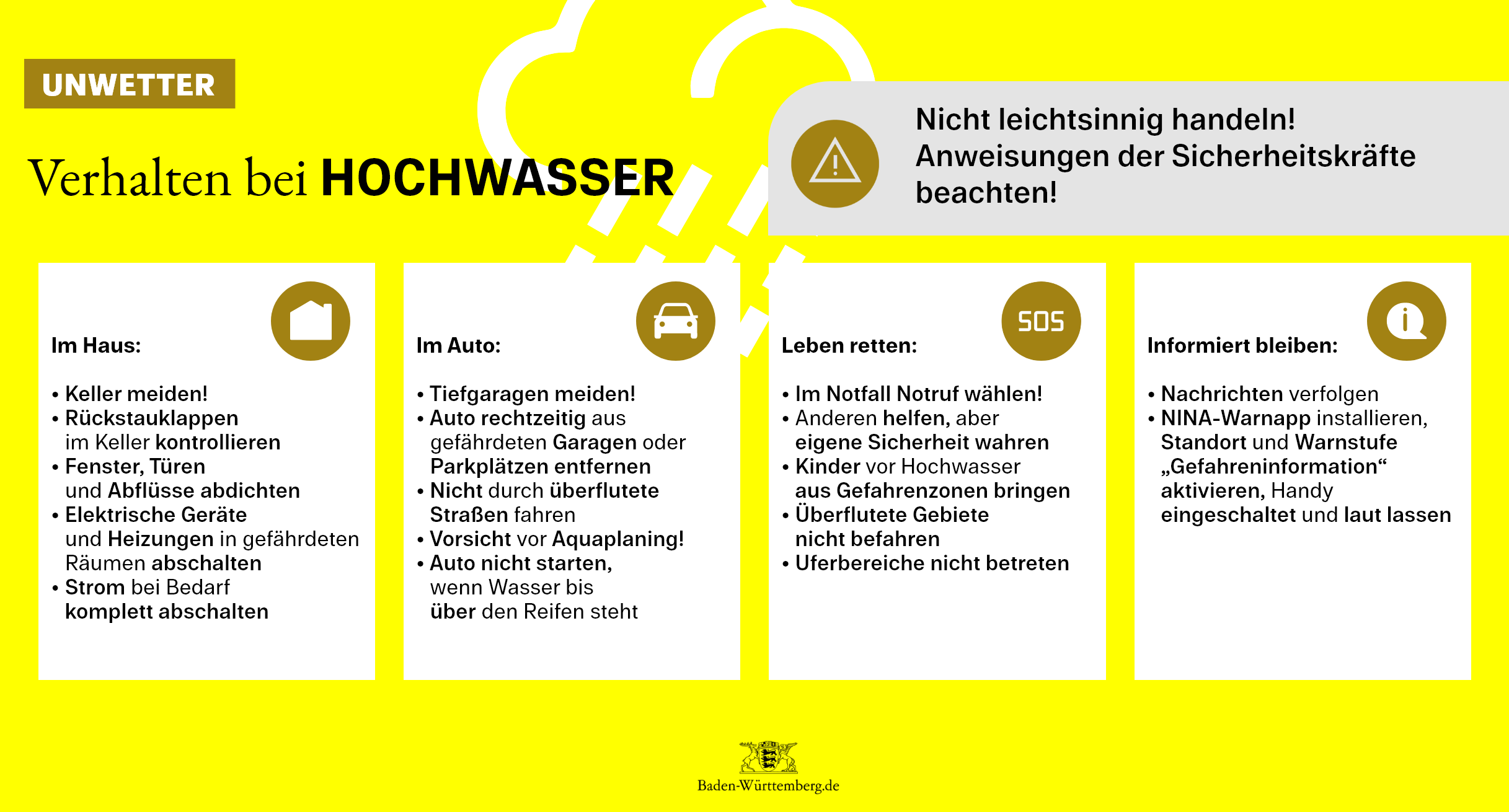 UNWETTER

Verhalten bei HOCHWASSER

Nicht leichtsinnig handeln! Anweisungen der Sicherheitskräfte beachten!

Im Haus:

• Keller meiden!
• Rückstauklappen im Keller kontrollieren
• Fenster, Türen und Abflüsse abdichten
• Elektrische Geräte und Heizungen in gefährdeten Räumen abschalten
• Strom bei Bedarf komplett abschalten

Im Auto:

• Tiefgaragen meiden!
• Auto rechtzeitig aus gefährdeten Garagen oder Parkplätzen entfernen
• Nicht durch überflutete Straßen fahren
• Vorsicht vor Aquaplaning!
• Auto nicht starten, wenn Wasser bis über den Reifen steht

SOS

Leben retten:

• Im Notfall Notruf wählen!
• Anderen helfen, aber eigene Sicherheit wahren
• Kinder vor Hochwasser aus Gefahrenzonen bringen
• Überflutete Gebiete nicht befahren
• Uferbereiche nicht betreten

Informiert bleiben:

• Nachrichten verfolgen
• NINA-Warnapp installieren, Standort und Warnstufe „Gefahreninformation“ aktivieren, Handy eingeschaltet und laut lassen

Baden-Württemberg.de